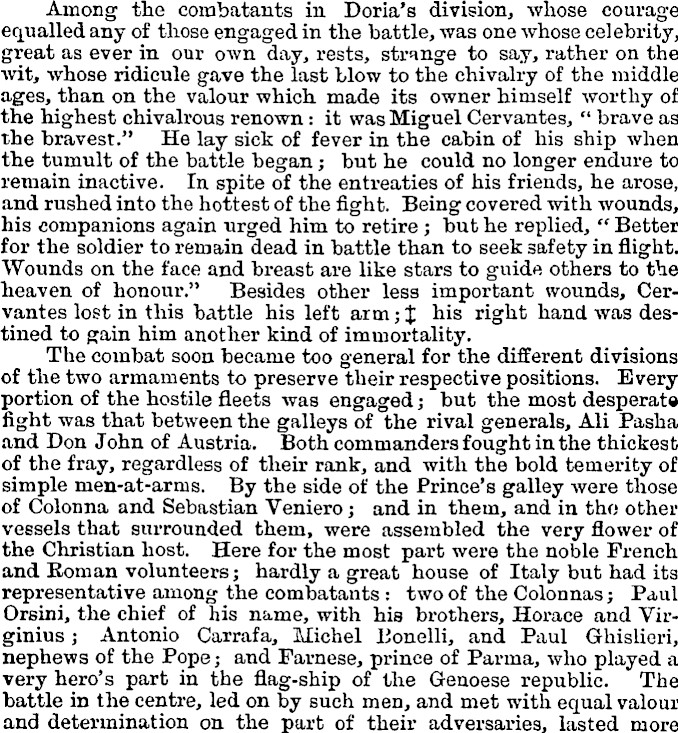 Among the combatants in Doria's division, whose courage equalled any of those engaged in the battle, was one whose celebrity, great as ever in our own day, rests, strange to say, rather on the wit, whose ridicule gave the last blow to the chivalry of the middle ages, than on the valour which made its owner himself worthy of the highest chivalrous renown: it was Miguel Cervantes, "brave as the bravest." He lay sick of fever in the cabin of his ship when the tumult of the battle began; but he could no longer endure to remain inactive. In spite of the entreaties of his friends, he arose, and rushed into the hottest of the fight. Being covered with wounds, his companions again urged him to retire; but he replied, "Better for the soldier to remain dead in battle than to seek safety in flight. Wounds on the face and breast are like stars to guide others to the heaven of honour." Besides other less important wounds, Cervantes lost in this battle his left arm;‡ his right hand was destined to gain him another kind of immortality.

The combat soon became too general for the different divisions of the two armaments to preserve their respective positions. Every portion of the hostile fleets was engaged; but the most desperate fight was that between the galleys of the rival generals, Ali Pasha and Don John of Austria. Both commanders fought in the thickest of the fray, regardless of their rank, and with the bold temerity of simple men-at-arms. By the side of the Prince's galley were those of Colonna and Sebastian Veniero; and in them, and in the other vessels that surrounded them, were assembled the very flower of the Christian host. Here for the most part were the noble French and Roman volunteers; hardly a great house of Italy but had its representative among the combatants: two of the Colonnas; Paul Orsini, the chief of his name, with his brothers, Horace and Virginius; Antonio Carrafa, Michel Bonelli, and Paul Ghislieri, nephews of the Pope; and Farnese, prince of Parma, who played a very hero's part in the flag-ship of the Genoese republic. The battle in the centre, led on by such men, and met with equal valour and determination on the part of their adversaries, lasted more